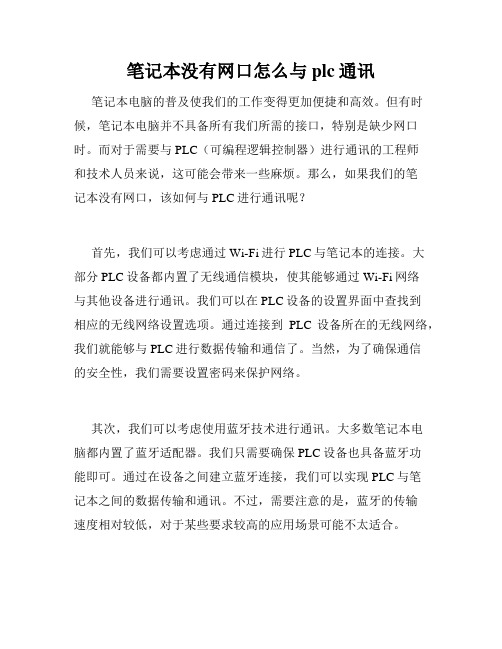 笔记本没有网口怎么与 plc 通讯

笔记本电脑的普及使我们的工作变得更加便捷和高效。但有时候，笔记本电脑并不具备所有我们所需的接口，特别是缺少网口时。而对于需要与 PLC（可编程逻辑控制器）进行通讯的工程师和技术人员来说，这可能会带来一些麻烦。那么，如果我们的笔记本没有网口，该如何与 PLC 进行通讯呢？

首先，我们可以考虑通过 Wi-Fi 进行 PLC 与笔记本的连接。大部分 PLC 设备都内置了无线通信模块，使其能够通过 Wi-Fi 网络与其他设备进行通讯。我们可以在 PLC 设备的设置界面中查找到相应的无线网络设置选项。通过连接到 PLC 设备所在的无线网络，我们就能够与 PLC 进行数据传输和通信了。当然，为了确保通信的安全性，我们需要设置密码来保护网络。

其次，我们可以考虑使用蓝牙技术进行通讯。大多数笔记本电脑都内置了蓝牙适配器。我们只需要确保 PLC 设备也具备蓝牙功能即可。通过在设备之间建立蓝牙连接，我们可以实现 PLC 与笔记本之间的数据传输和通讯。不过，需要注意的是，蓝牙的传输速度相对较低，对于某些要求较高的应用场景可能不太适合。